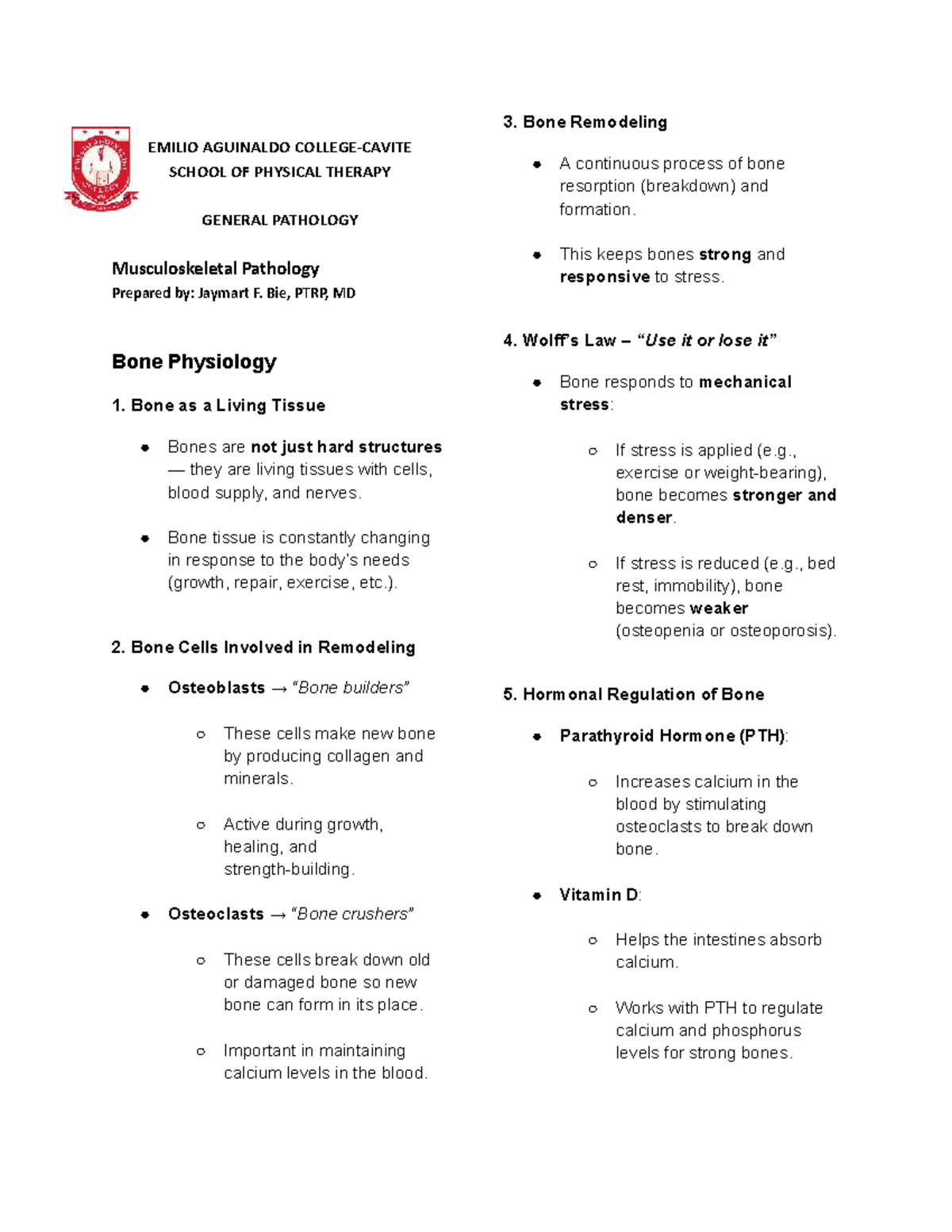 EMILIO AGUINALDO COLLEGE-CAVITE
SCHOOL OF PHYSICAL THERAPY

GENERAL PATHOLOGY

Musculoskeletal Pathology
Prepared by: Jaymart F. Bie, PTRP, MD

Bone Physiology

1. Bone as a Living Tissue

• Bones are not just hard structures — they are living tissues with cells, blood supply, and nerves.

• Bone tissue is constantly changing in response to the body's needs (growth, repair, exercise, etc.).

2. Bone Cells Involved in Remodeling

• Osteoblasts → "Bone builders"

○ These cells make new bone by producing collagen and minerals.

○ Active during growth, healing, and strength-building.

• Osteoclasts → "Bone crushers"

○ These cells break down old or damaged bone so new bone can form in its place.

○ Important in maintaining calcium levels in the blood.

3. Bone Remodeling

• A continuous process of bone resorption (breakdown) and formation.

• This keeps bones strong and responsive to stress.

4. Wolff's Law – "Use it or lose it"

• Bone responds to mechanical stress:

○ If stress is applied (e.g., exercise or weight-bearing), bone becomes stronger and denser.

○ If stress is reduced (e.g., bed rest, immobility), bone becomes weaker (osteopenia or osteoporosis).

5. Hormonal Regulation of Bone

• Parathyroid Hormone (PTH):

○ Increases calcium in the blood by stimulating osteoclasts to break down bone.

• Vitamin D:

○ Helps the intestines absorb calcium.

○ Works with PTH to regulate calcium and phosphorus levels for strong bones.